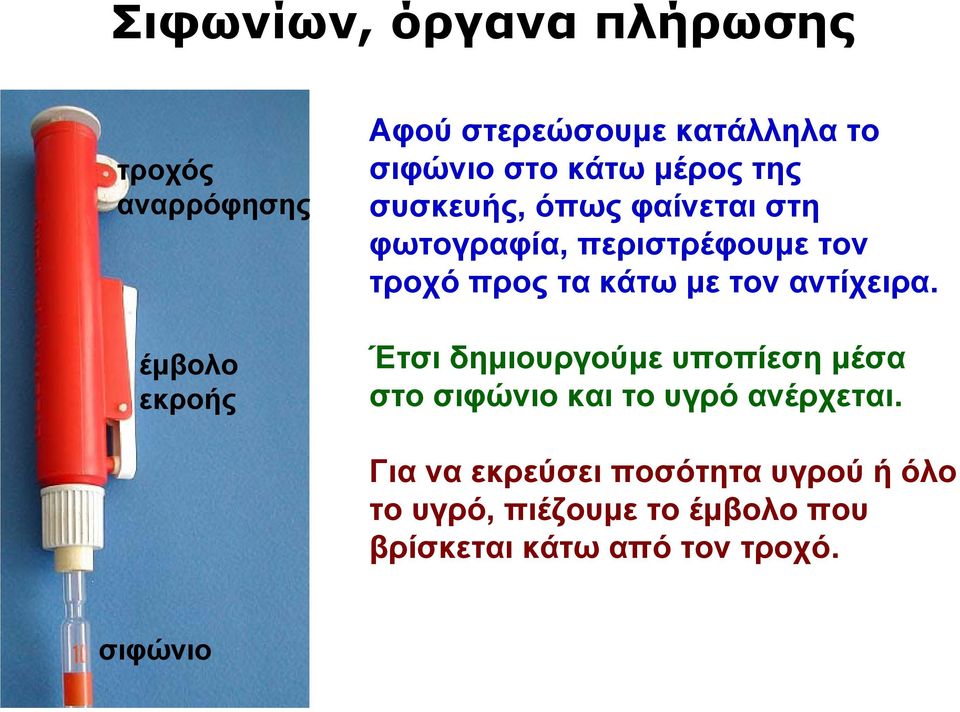 Σιφωνίων, όργανα πλήρωσης

τροχός αναρρόφησης

έμβολο εκροής

σιφώνιο

Αφού στερεώσουμε κατάλληλα το σιφώνιο στο κάτω μέρος της συσκευής, όπως φαίνεται στη φωτογραφία, περιστρέφουμε τον τροχό προς τα κάτω με τον αντίχειρα.

Έτσι δημιουργούμε υποπίεση μέσα στο σιφώνιο και το υγρό ανέρχεται.

Για να εκρεύσει ποσότητα υγρού ή όλο το υγρό, πιέζουμε το έμβολο που βρίσκεται κάτω από τον τροχό.